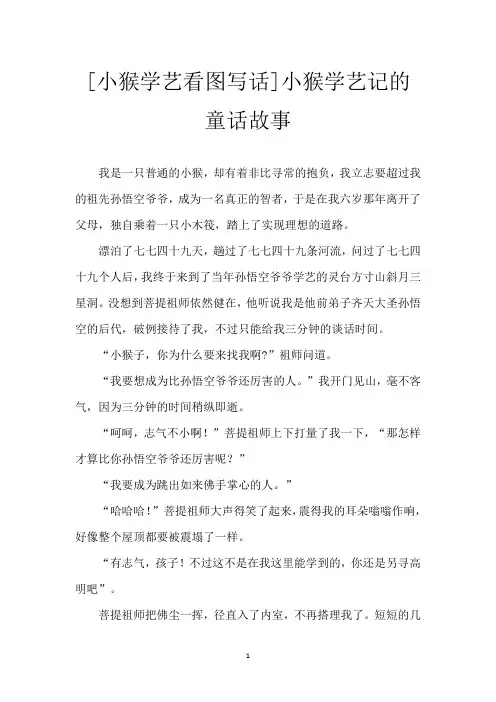 [小猴学艺看图写话]小猴学艺记的童话故事

我是一只普通的小猴，却有着非比寻常的抱负，我立志要超过我的祖先孙悟空爷爷，成为一名真正的智者，于是在我六岁那年离开了父母，独自乘着一只小木筏，踏上了实现理想的道路。

漂泊了七七四十九天，趟过了七七四十九条河流，问过了七七四十九个人后，我终于来到了当年孙悟空爷爷学艺的灵台方寸山斜月三星洞。没想到菩提祖师依然健在，他听说我是他前弟子齐天大圣孙悟空的后代，破例接待了我，不过只能给我三分钟的谈话时间。

“小猴子，你为什么要来找我啊?”祖师问道。

“我要想成为比孙悟空爷爷还厉害的人。”我开门见山，毫不客气，因为三分钟的时间稍纵即逝。

“呵呵，志气不小啊！”菩提祖师上下打量了我一下，“那怎样才算比你孙悟空爷爷还厉害呢？”

“我要成为跳出如来佛手掌心的人。”

“哈哈哈！”菩提祖师大声得笑了起来，震得我的耳朵嗡嗡作响，好像整个屋顶都要被震塌了一样。

“有志气，孩子！不过这不是在我这里能学到的，你还是另寻高明吧”。

菩提祖师把佛尘一挥，径直入了内室，不再搭理我了。短短的几

1